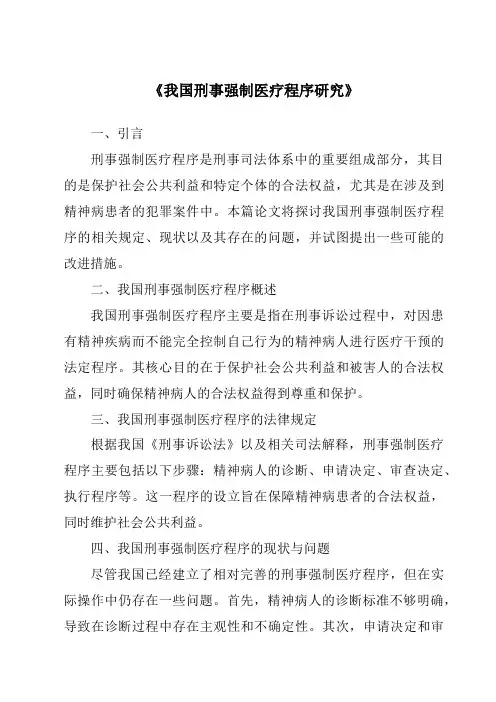 《我国刑事强制医疗程序研究》

一、引言

刑事强制医疗程序是刑事司法体系中的重要组成部分，其目的是保护社会公共利益和特定个体的合法权益，尤其是在涉及到精神病患者的犯罪案件中。本篇论文将探讨我国刑事强制医疗程序的相关规定、现状以及其存在的问题，并试图提出一些可能的改进措施。

二、我国刑事强制医疗程序概述

我国刑事强制医疗程序主要是指在刑事诉讼过程中，对因患有精神疾病而不能完全控制自己行为的精神病人进行医疗干预的法定程序。其核心目的在于保护社会公共利益和被害人的合法权益，同时确保精神病人的合法权益得到尊重和保护。

三、我国刑事强制医疗程序的法律规定

根据我国《刑事诉讼法》以及相关司法解释，刑事强制医疗程序主要包括以下步骤：精神病人的诊断、申请决定、审查决定、执行程序等。这一程序的设立旨在保障精神病患者的合法权益，同时维护社会公共利益。

四、我国刑事强制医疗程序的现状与问题

尽管我国已经建立了相对完善的刑事强制医疗程序，但在实际操作中仍存在一些问题。首先，精神病人的诊断标准不够明确，导致在诊断过程中存在主观性和不确定性。其次，申请决定和审